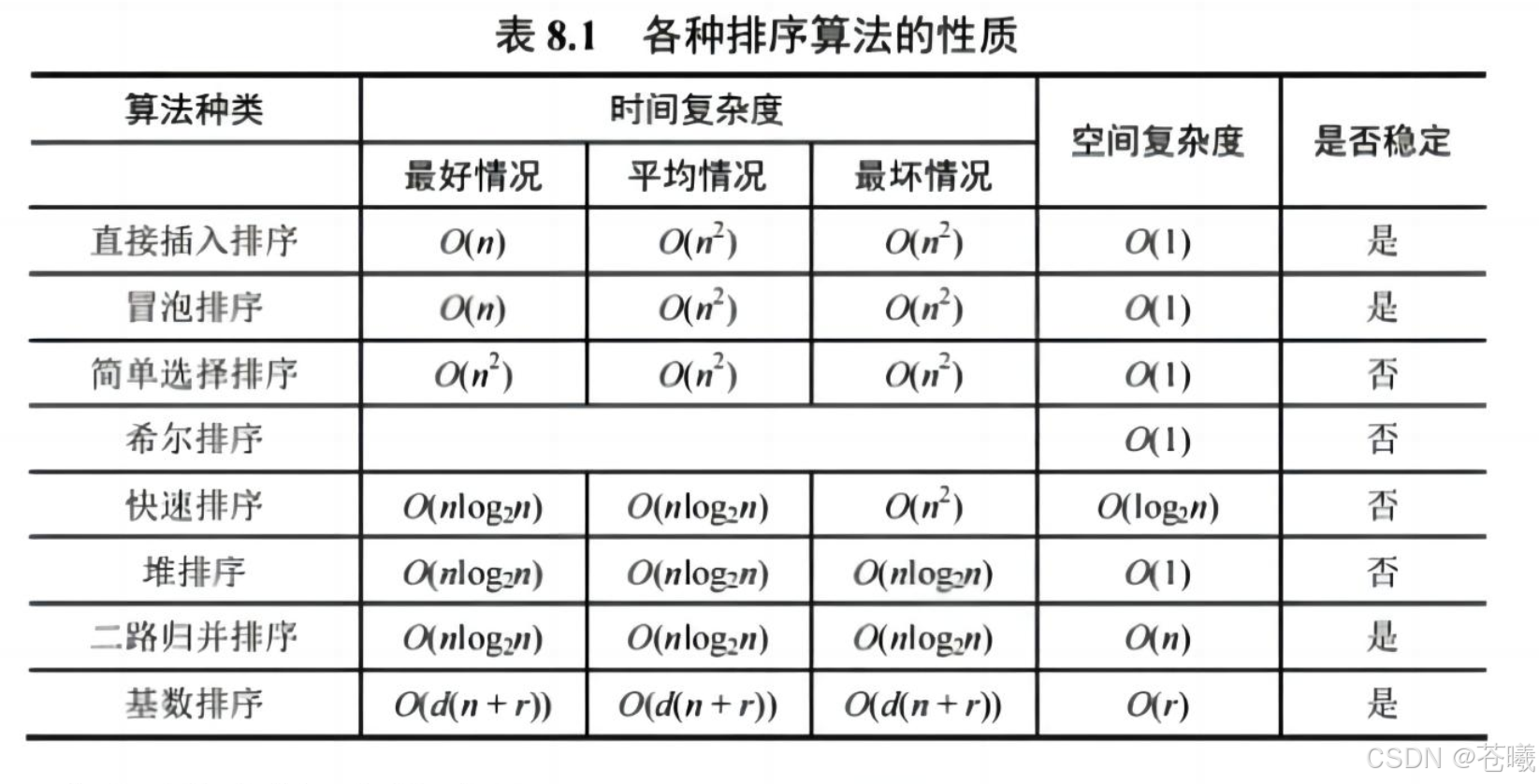 表 8.1　各种排序算法的性质

| 算法种类 | 时间复杂度 | | | 空间复杂度 | 是否稳定 |
|---|---|---|---|---|---|
| | 最好情况 | 平均情况 | 最坏情况 | | |
| 直接插入排序 | $O(n)$ | $O(n^2)$ | $O(n^2)$ | $O(1)$ | 是 |
| 冒泡排序 | $O(n)$ | $O(n^2)$ | $O(n^2)$ | $O(1)$ | 是 |
| 简单选择排序 | $O(n^2)$ | $O(n^2)$ | $O(n^2)$ | $O(1)$ | 否 |
| 希尔排序 | | | | $O(1)$ | 否 |
| 快速排序 | $O(n\log_2 n)$ | $O(n\log_2 n)$ | $O(n^2)$ | $O(\log_2 n)$ | 否 |
| 堆排序 | $O(n\log_2 n)$ | $O(n\log_2 n)$ | $O(n\log_2 n)$ | $O(1)$ | 否 |
| 二路归并排序 | $O(n\log_2 n)$ | $O(n\log_2 n)$ | $O(n\log_2 n)$ | $O(n)$ | 是 |
| 基数排序 | $O(d(n+r))$ | $O(d(n+r))$ | $O(d(n+r))$ | $O(r)$ | 是 |

CSDN @苍曦